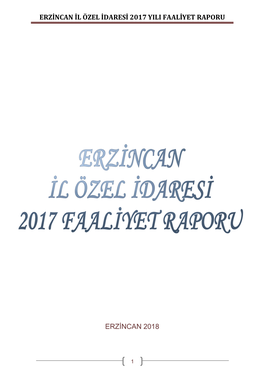 ERZİNCAN İL ÖZEL İDARESİ 2017 YILI FAALİYET RAPORU

ERZİNCAN
İL ÖZEL İDARESİ
2017 FAALİYET RAPORU

ERZİNCAN 2018

1